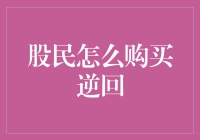 股民怎么购买逆回